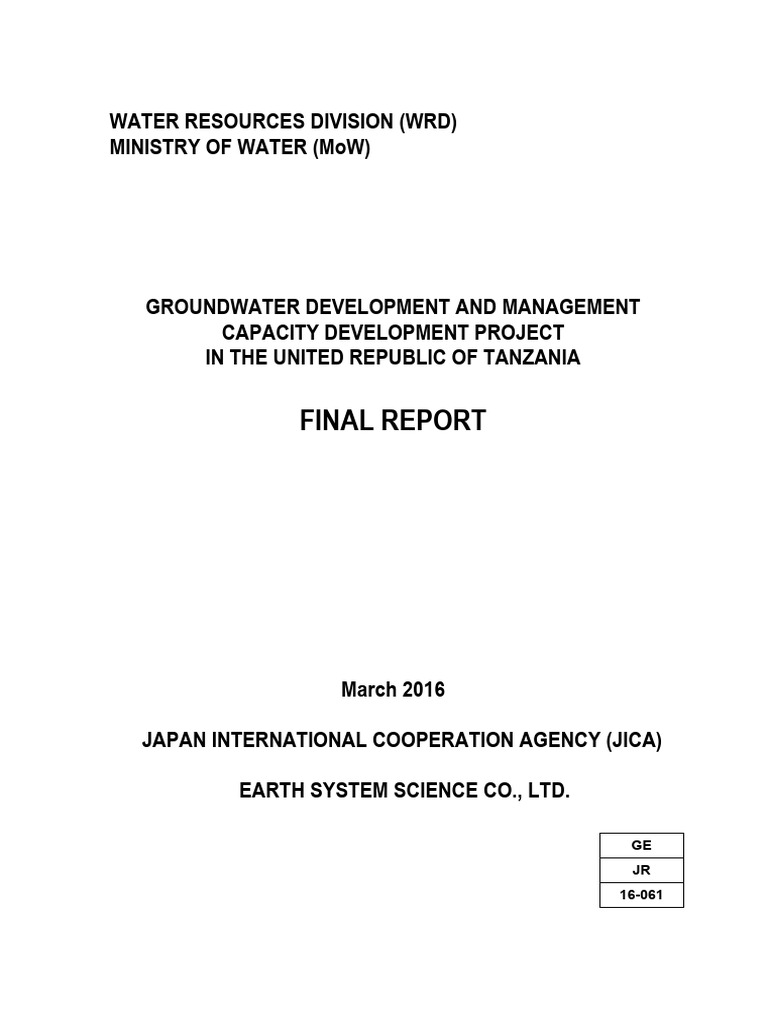 WATER RESOURCES DIVISION (WRD)
MINISTRY OF WATER (MoW)

GROUNDWATER DEVELOPMENT AND MANAGEMENT
CAPACITY DEVELOPMENT PROJECT
IN THE UNITED REPUBLIC OF TANZANIA

FINAL REPORT

March 2016

JAPAN INTERNATIONAL COOPERATION AGENCY (JICA)

EARTH SYSTEM SCIENCE CO., LTD.

| GE |
|---|
| JR |
| 16-061 |